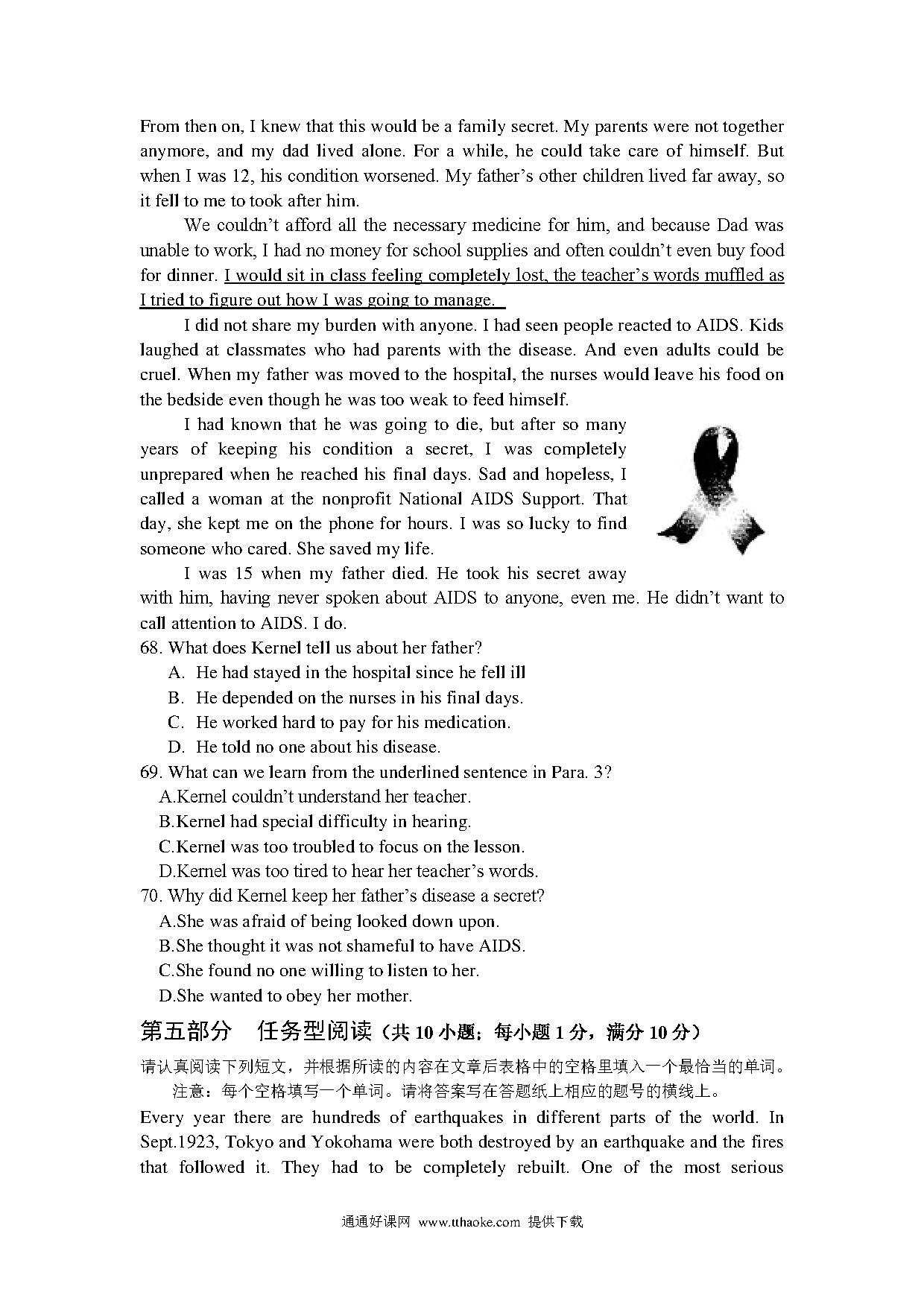 From then on, I knew that this would be a family secret. My parents were not together anymore, and my dad lived alone. For a while, he could take care of himself. But when I was 12, his condition worsened. My father's other children lived far away, so it fell to me to took after him.

We couldn't afford all the necessary medicine for him, and because Dad was unable to work, I had no money for school supplies and often couldn't even buy food for dinner. I would sit in class feeling completely lost, the teacher's words muffled as I tried to figure out how I was going to manage.

I did not share my burden with anyone. I had seen people reacted to AIDS. Kids laughed at classmates who had parents with the disease. And even adults could be cruel. When my father was moved to the hospital, the nurses would leave his food on the bedside even though he was too weak to feed himself.

I had known that he was going to die, but after so many years of keeping his condition a secret, I was completely unprepared when he reached his final days. Sad and hopeless, I called a woman at the nonprofit National AIDS Support. That day, she kept me on the phone for hours. I was so lucky to find someone who cared. She saved my life.

I was 15 when my father died. He took his secret away with him, having never spoken about AIDS to anyone, even me. He didn't want to call attention to AIDS. I do.

68. What does Kernel tell us about her father?
A. He had stayed in the hospital since he fell ill
B. He depended on the nurses in his final days.
C. He worked hard to pay for his medication.
D. He told no one about his disease.

69. What can we learn from the underlined sentence in Para. 3?
A.Kernel couldn't understand her teacher.
B.Kernel had special difficulty in hearing.
C.Kernel was too troubled to focus on the lesson.
D.Kernel was too tired to hear her teacher's words.

70. Why did Kernel keep her father's disease a secret?
A.She was afraid of being looked down upon.
B.She thought it was not shameful to have AIDS.
C.She found no one willing to listen to her.
D.She wanted to obey her mother.

第五部分 任务型阅读（共 10 小题；每小题 1 分，满分 10 分）

请认真阅读下列短文，并根据所读的内容在文章后表格中的空格里填入一个最恰当的单词。
注意：每个空格填写一个单词。请将答案写在答题纸上相应的题号的横线上。

Every year there are hundreds of earthquakes in different parts of the world. In Sept.1923, Tokyo and Yokohama were both destroyed by an earthquake and the fires that followed it. They had to be completely rebuilt. One of the most serious

通通好课网 www.tthaoke.com 提供下载